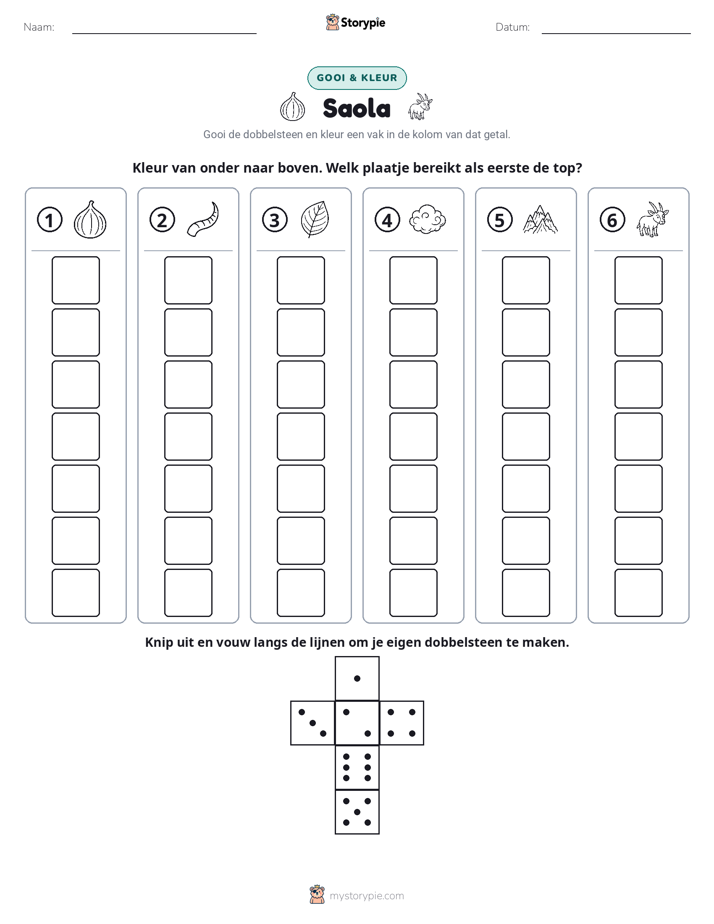 Naam: ____ Storypie Datum: ____

GOOI & KLEUR

Saola

Gooi de dobbelsteen en kleur een vak in de kolom van dat getal.

Kleur van onder naar boven. Welk plaatje bereikt als eerste de top?

1

2

3

4

5

6

Knip uit en vouw langs de lijnen om je eigen dobbelsteen te maken.

mystorypie.com